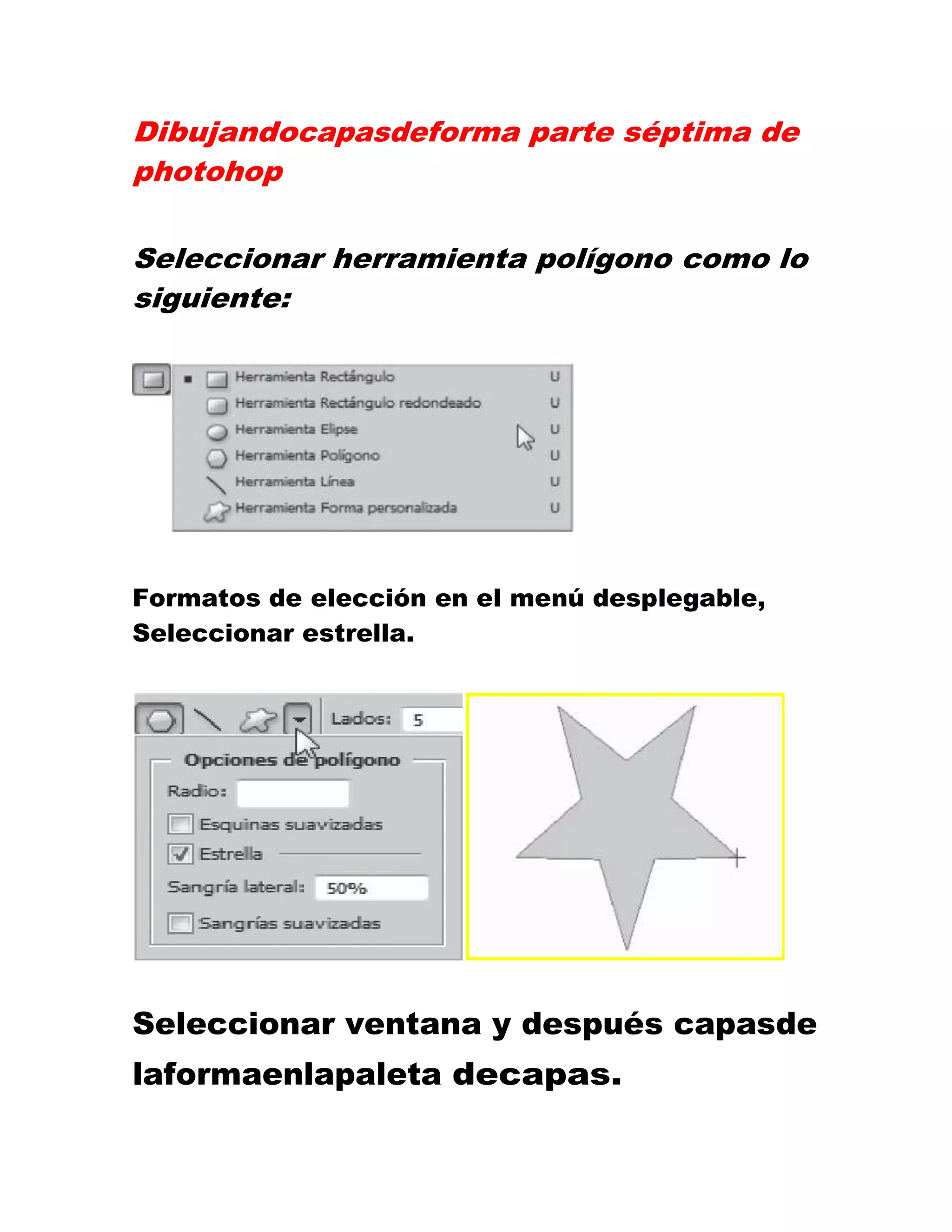 Dibujandocapasdeforma parte séptima de photohop

Seleccionar herramienta polígono como lo siguiente:

Herramienta Rectángulo U
Herramienta Rectángulo redondeado U
Herramienta Elipse U
Herramienta Polígono U
Herramienta Línea U
Herramienta Forma personalizada U

Formatos de elección en el menú desplegable, Seleccionar estrella.

Lados: 5

Opciones de polígono
Radio:
Esquinas suavizadas
Estrella
Sangría lateral: 50%
Sangrías suavizadas

Seleccionar ventana y después capasde laformaenlapaleta decapas.